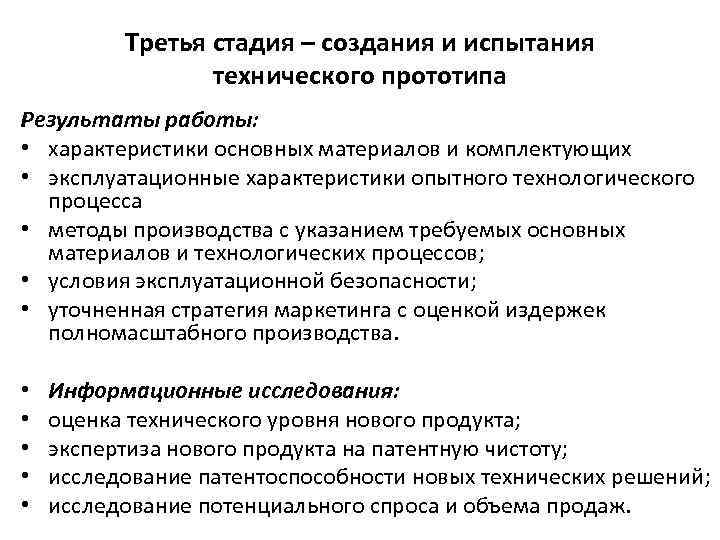 Третья стадия – создания и испытания технического прототипа

Результаты работы:

• характеристики основных материалов и комплектующих
• эксплуатационные характеристики опытного технологического процесса
• методы производства с указанием требуемых основных материалов и технологических процессов;
• условия эксплуатационной безопасности;
• уточненная стратегия маркетинга с оценкой издержек полномасштабного производства.

• Информационные исследования:
• оценка технического уровня нового продукта;
• экспертиза нового продукта на патентную чистоту;
• исследование патентоспособности новых технических решений;
• исследование потенциального спроса и объема продаж.